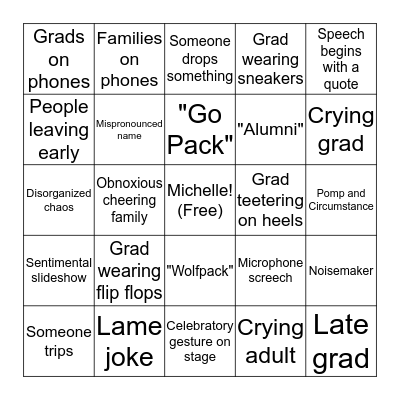 | | | | | |
|---|---|---|---|---|
| Grads on phones | Families on phones | Someone drops something | Grad wearing sneakers | Speech begins with a quote |
| People leaving early | Mispronounced name | "Go Pack" | "Alumni" | Crying grad |
| Disorganized chaos | Obnoxious cheering family | Michelle! (Free) | Grad teetering on heels | Pomp and Circumstance |
| Sentimental slideshow | Grad wearing flip flops | "Wolfpack" | Microphone screech | Noisemaker |
| Someone trips | Lame joke | Celebratory gesture on stage | Crying adult | Late grad |